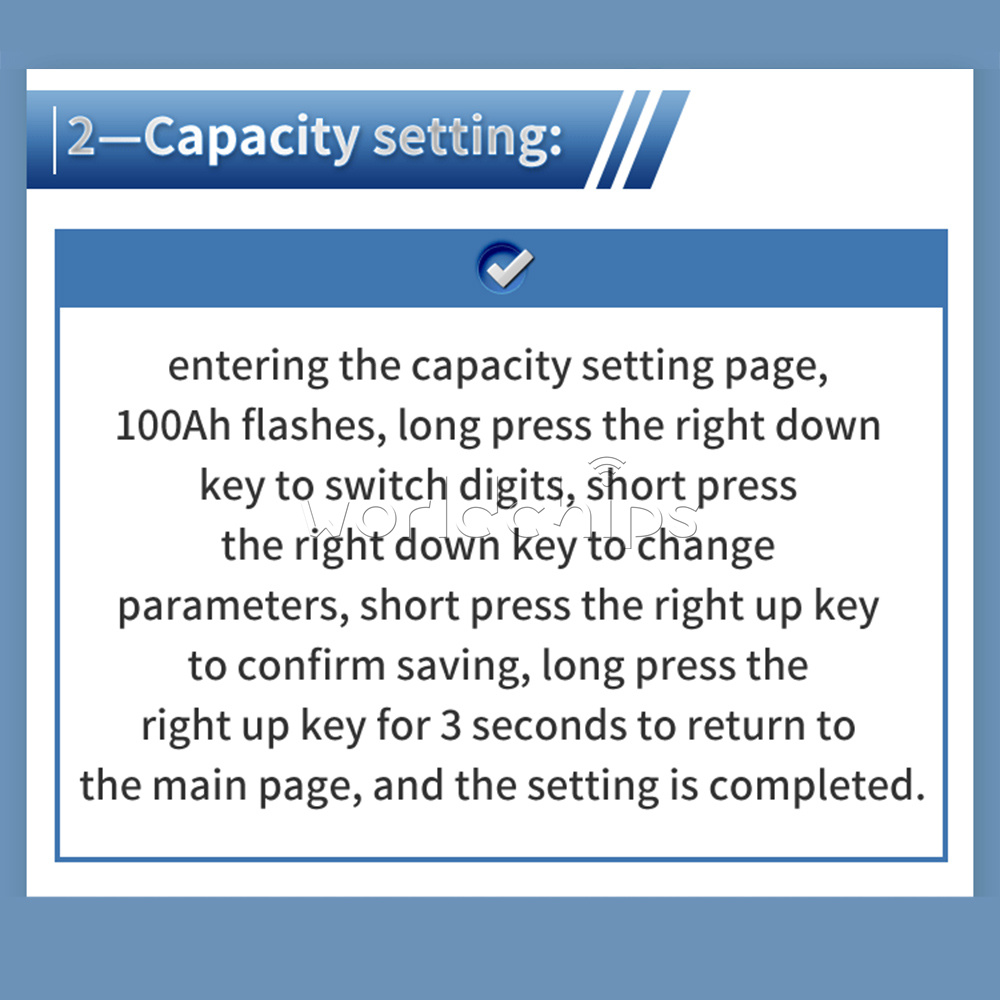 2—Capacity setting:

entering the capacity setting page, 100Ah flashes, long press the right down key to switch digits, short press the right down key to change parameters, short press the right up key to confirm saving, long press the right up key for 3 seconds to return to the main page, and the setting is completed.

worldchips